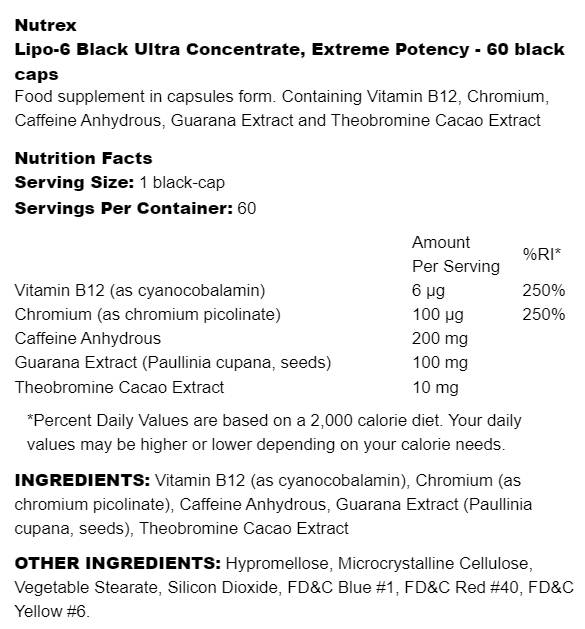 Nutrex
Lipo-6 Black Ultra Concentrate, Extreme Potency - 60 black caps
Food supplement in capsules form. Containing Vitamin B12, Chromium, Caffeine Anhydrous, Guarana Extract and Theobromine Cacao Extract

Nutrition Facts
Serving Size: 1 black-cap
Servings Per Container: 60

| | Amount Per Serving | %RI* |
|---|---|---|
| Vitamin B12 (as cyanocobalamin) | 6 µg | 250% |
| Chromium (as chromium picolinate) | 100 µg | 250% |
| Caffeine Anhydrous | 200 mg | |
| Guarana Extract (Paullinia cupana, seeds) | 100 mg | |
| Theobromine Cacao Extract | 10 mg | |

*Percent Daily Values are based on a 2,000 calorie diet. Your daily values may be higher or lower depending on your calorie needs.

INGREDIENTS: Vitamin B12 (as cyanocobalamin), Chromium (as chromium picolinate), Caffeine Anhydrous, Guarana Extract (Paullinia cupana, seeds), Theobromine Cacao Extract

OTHER INGREDIENTS: Hypromellose, Microcrystalline Cellulose, Vegetable Stearate, Silicon Dioxide, FD&C Blue #1, FD&C Red #40, FD&C Yellow #6.